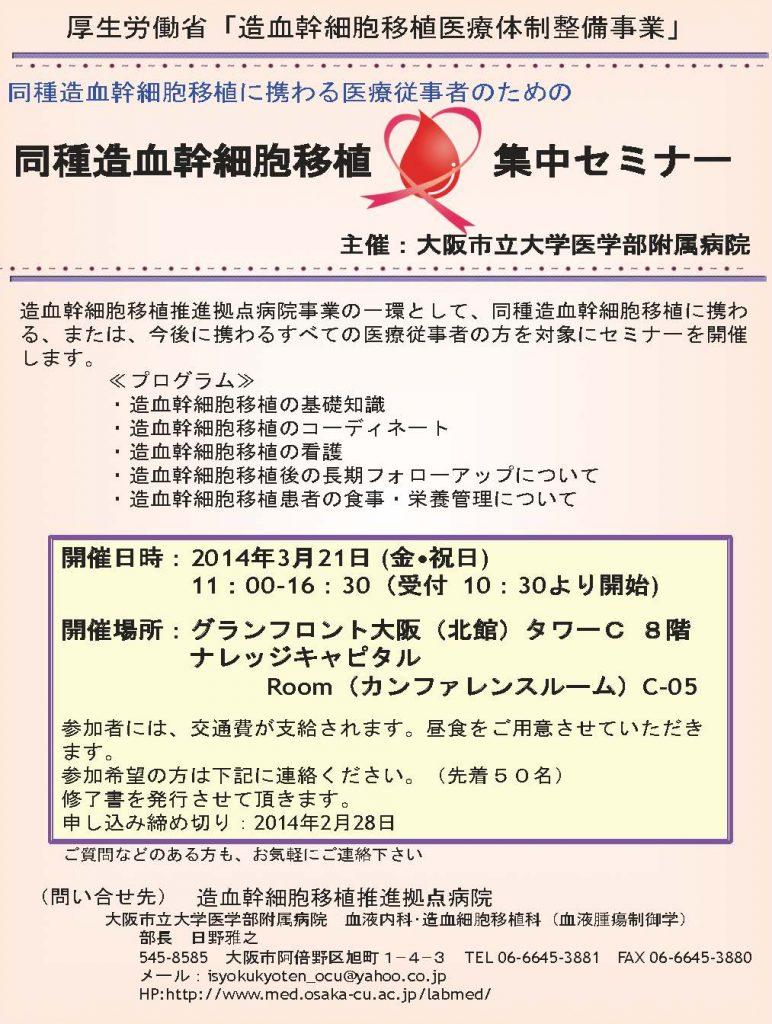 厚生労働省「造血幹細胞移植医療体制整備事業」

同種造血幹細胞移植に携わる医療従事者のための

同種造血幹細胞移植 集中セミナー

主催：大阪市立大学医学部附属病院

造血幹細胞移植推進拠点病院事業の一環として、同種造血幹細胞移植に携わる、または、今後に携わるすべての医療従事者の方を対象にセミナーを開催します。

≪プログラム≫
・造血幹細胞移植の基礎知識
・造血幹細胞移植のコーディネート
・造血幹細胞移植の看護
・造血幹細胞移植後の長期フォローアップについて
・造血幹細胞移植患者の食事・栄養管理について

開催日時：2014年3月21日 (金•祝日)
11：00-16：30（受付 10：30より開始)

開催場所：グランフロント大阪（北館）タワーC 8階
ナレッジキャピタル
Room（カンファレンスルーム）C-05

参加者には、交通費が支給されます。昼食をご用意させていただきます。
参加希望の方は下記に連絡ください。（先着５０名）
修了書を発行させて頂きます。
申し込み締め切り：2014年2月28日

ご質問などのある方も、お気軽にご連絡下さい

（問い合せ先） 造血幹細胞移植推進拠点病院
大阪市立大学医学部附属病院 血液内科・造血細胞移植科（血液腫瘍制御学）
部長 日野雅之
545-8585 大阪市阿倍野区旭町１－４－３ TEL 06-6645-3881 FAX 06-6645-3880
メール：isyokukyoten_ocu@yahoo.co.jp
HP:http://www.med.osaka-cu.ac.jp/labmed/